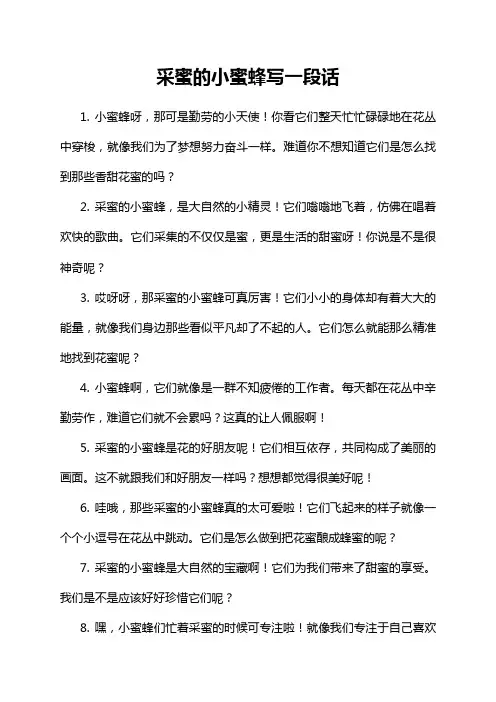 采蜜的小蜜蜂写一段话

1. 小蜜蜂呀，那可是勤劳的小天使！你看它们整天忙忙碌碌地在花丛中穿梭，就像我们为了梦想努力奋斗一样。难道你不想知道它们是怎么找到那些香甜花蜜的吗？

2. 采蜜的小蜜蜂，是大自然的小精灵！它们嗡嗡地飞着，仿佛在唱着欢快的歌曲。它们采集的不仅仅是蜜，更是生活的甜蜜呀！你说是不是很神奇呢？

3. 哎呀呀，那采蜜的小蜜蜂可真厉害！它们小小的身体却有着大大的能量，就像我们身边那些看似平凡却了不起的人。它们怎么就能那么精准地找到花蜜呢？

4. 小蜜蜂啊，它们就像是一群不知疲倦的工作者。每天都在花丛中辛勤劳作，难道它们就不会累吗？这真的让人佩服啊！

5. 采蜜的小蜜蜂是花的好朋友呢！它们相互依存，共同构成了美丽的画面。这不就跟我们和好朋友一样吗？想想都觉得很美好呢！

6. 哇哦，那些采蜜的小蜜蜂真的太可爱啦！它们飞起来的样子就像一个个小逗号在花丛中跳动。它们是怎么做到把花蜜酿成蜂蜜的呢？

7. 采蜜的小蜜蜂是大自然的宝藏啊！它们为我们带来了甜蜜的享受。我们是不是应该好好珍惜它们呢？

8. 嘿，小蜜蜂们忙着采蜜的时候可专注啦！就像我们专注于自己喜欢